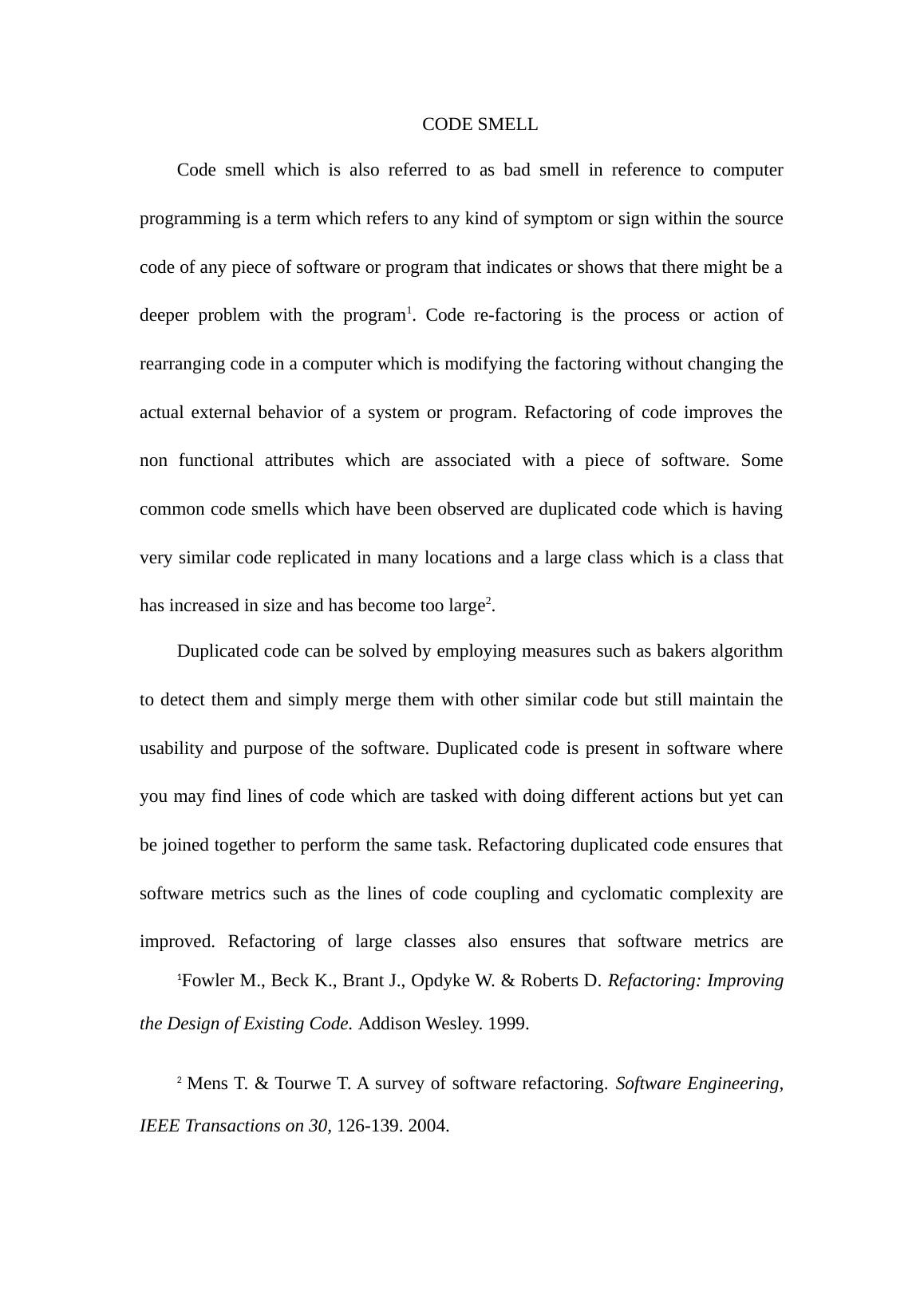 CODE SMELL

Code smell which is also referred to as bad smell in reference to computer programming is a term which refers to any kind of symptom or sign within the source code of any piece of software or program that indicates or shows that there might be a deeper problem with the program$^1$. Code re-factoring is the process or action of rearranging code in a computer which is modifying the factoring without changing the actual external behavior of a system or program. Refactoring of code improves the non functional attributes which are associated with a piece of software. Some common code smells which have been observed are duplicated code which is having very similar code replicated in many locations and a large class which is a class that has increased in size and has become too large$^2$.

Duplicated code can be solved by employing measures such as bakers algorithm to detect them and simply merge them with other similar code but still maintain the usability and purpose of the software. Duplicated code is present in software where you may find lines of code which are tasked with doing different actions but yet can be joined together to perform the same task. Refactoring duplicated code ensures that software metrics such as the lines of code coupling and cyclomatic complexity are improved. Refactoring of large classes also ensures that software metrics are

$^1$Fowler M., Beck K., Brant J., Opdyke W. & Roberts D. Refactoring: Improving the Design of Existing Code. Addison Wesley. 1999.

$^2$ Mens T. & Tourwe T. A survey of software refactoring. Software Engineering, IEEE Transactions on 30, 126-139. 2004.